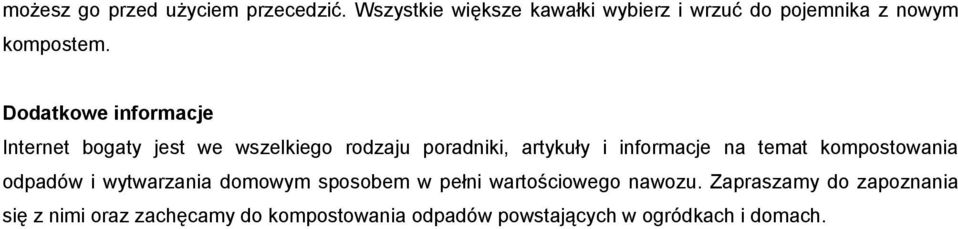 możesz go przed użyciem przecedzić. Wszystkie większe kawałki wybierz i wrzuć do pojemnika z nowym kompostem.

Dodatkowe informacje

Internet bogaty jest we wszelkiego rodzaju poradniki, artykuły i informacje na temat kompostowania odpadów i wytwarzania domowym sposobem w pełni wartościowego nawozu. Zapraszamy do zapoznania się z nimi oraz zachęcamy do kompostowania odpadów powstających w ogródkach i domach.